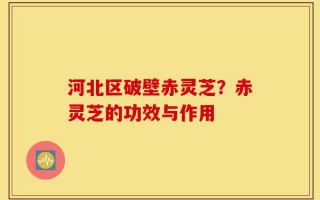 河北区破壁赤灵芝？赤灵芝的功效与作用